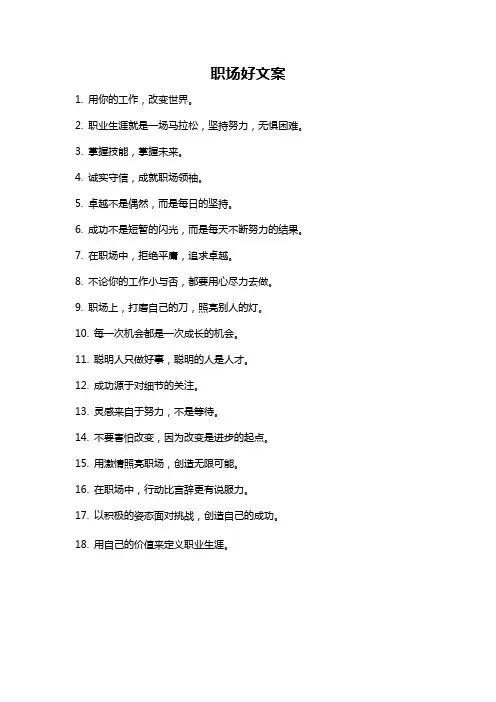 职场好文案

1. 用你的工作，改变世界。

2. 职业生涯就是一场马拉松，坚持努力，无惧困难。

3. 掌握技能，掌握未来。

4. 诚实守信，成就职场领袖。

5. 卓越不是偶然，而是每日的坚持。

6. 成功不是短暂的闪光，而是每天不断努力的结果。

7. 在职场中，拒绝平庸，追求卓越。

8. 不论你的工作小与否，都要用心尽力去做。

9. 职场上，打磨自己的刀，照亮别人的灯。

10. 每一次机会都是一次成长的机会。

11. 聪明人只做好事，聪明的人是人才。

12. 成功源于对细节的关注。

13. 灵感来自于努力，不是等待。

14. 不要害怕改变，因为改变是进步的起点。

15. 用激情照亮职场，创造无限可能。

16. 在职场中，行动比言辞更有说服力。

17. 以积极的姿态面对挑战，创造自己的成功。

18. 用自己的价值来定义职业生涯。